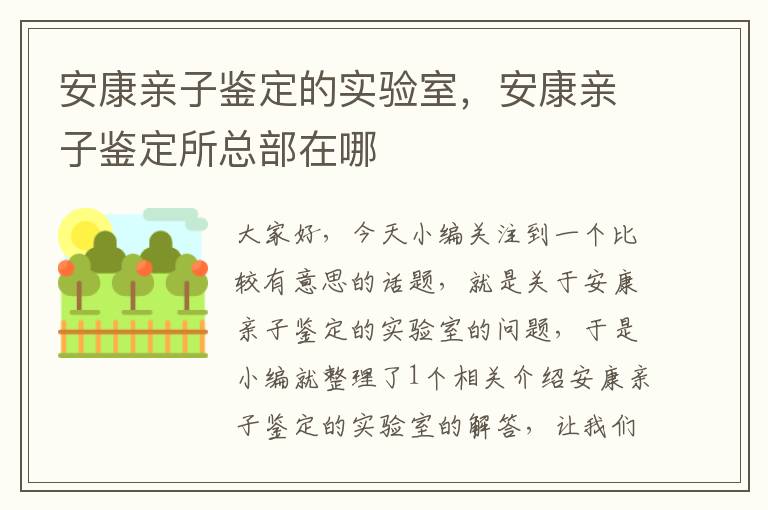 安康亲子鉴定的实验室，安康亲子鉴定所总部在哪

大家好，今天小编关注到一个比较有意思的话题，就是关于安康亲子鉴定的实验室的问题，于是小编就整理了1个相关介绍安康亲子鉴定的实验室的解答，让我们